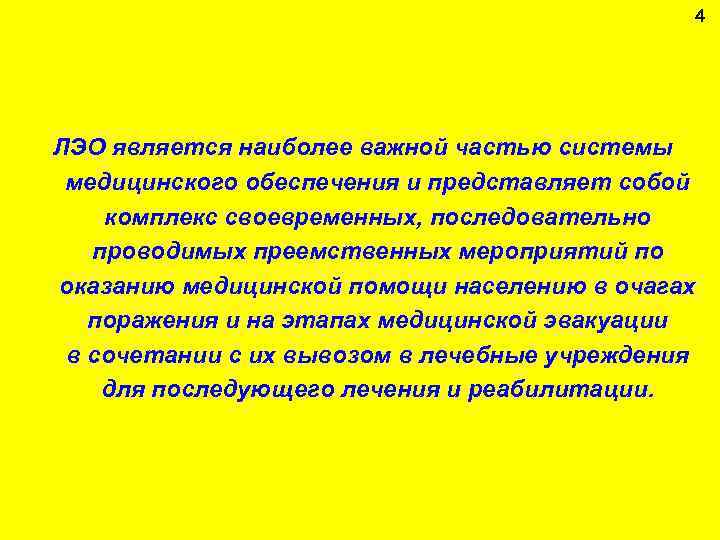 4

ЛЭО является наиболее важной частью системы медицинского обеспечения и представляет собой комплекс своевременных, последовательно проводимых преемственных мероприятий по оказанию медицинской помощи населению в очагах поражения и на этапах медицинской эвакуации в сочетании с их вывозом в лечебные учреждения для последующего лечения и реабилитации.